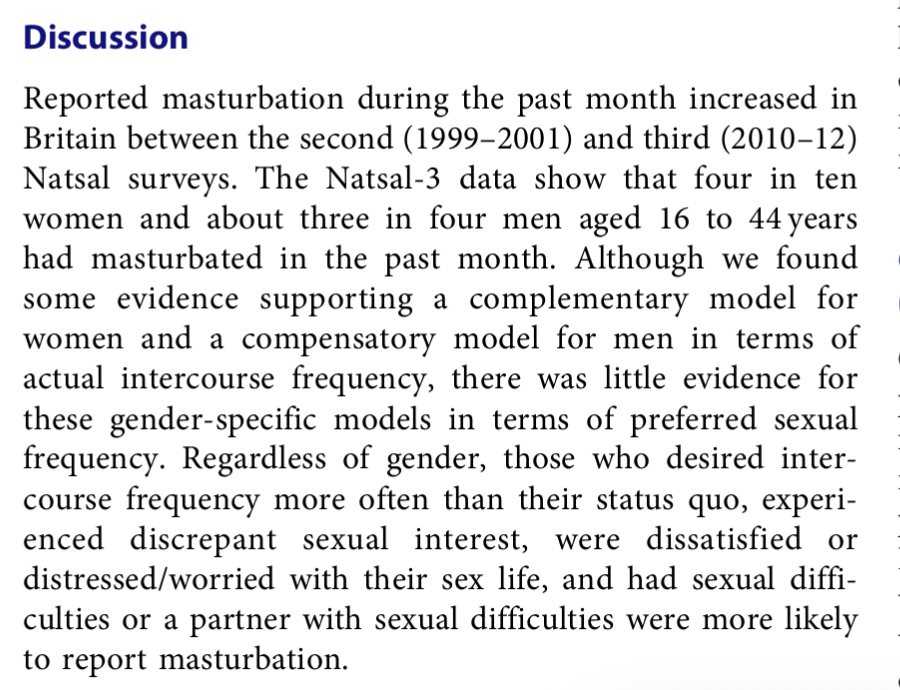 Discussion

Reported masturbation during the past month increased in Britain between the second (1999–2001) and third (2010–12) Natsal surveys. The Natsal-3 data show that four in ten women and about three in four men aged 16 to 44 years had masturbated in the past month. Although we found some evidence supporting a complementary model for women and a compensatory model for men in terms of actual intercourse frequency, there was little evidence for these gender-specific models in terms of preferred sexual frequency. Regardless of gender, those who desired intercourse frequency more often than their status quo, experienced discrepant sexual interest, were dissatisfied or distressed/worried with their sex life, and had sexual difficulties or a partner with sexual difficulties were more likely to report masturbation.